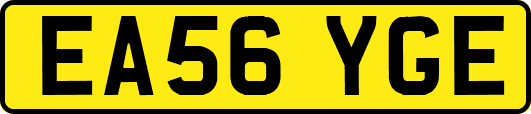 EA56 YGE